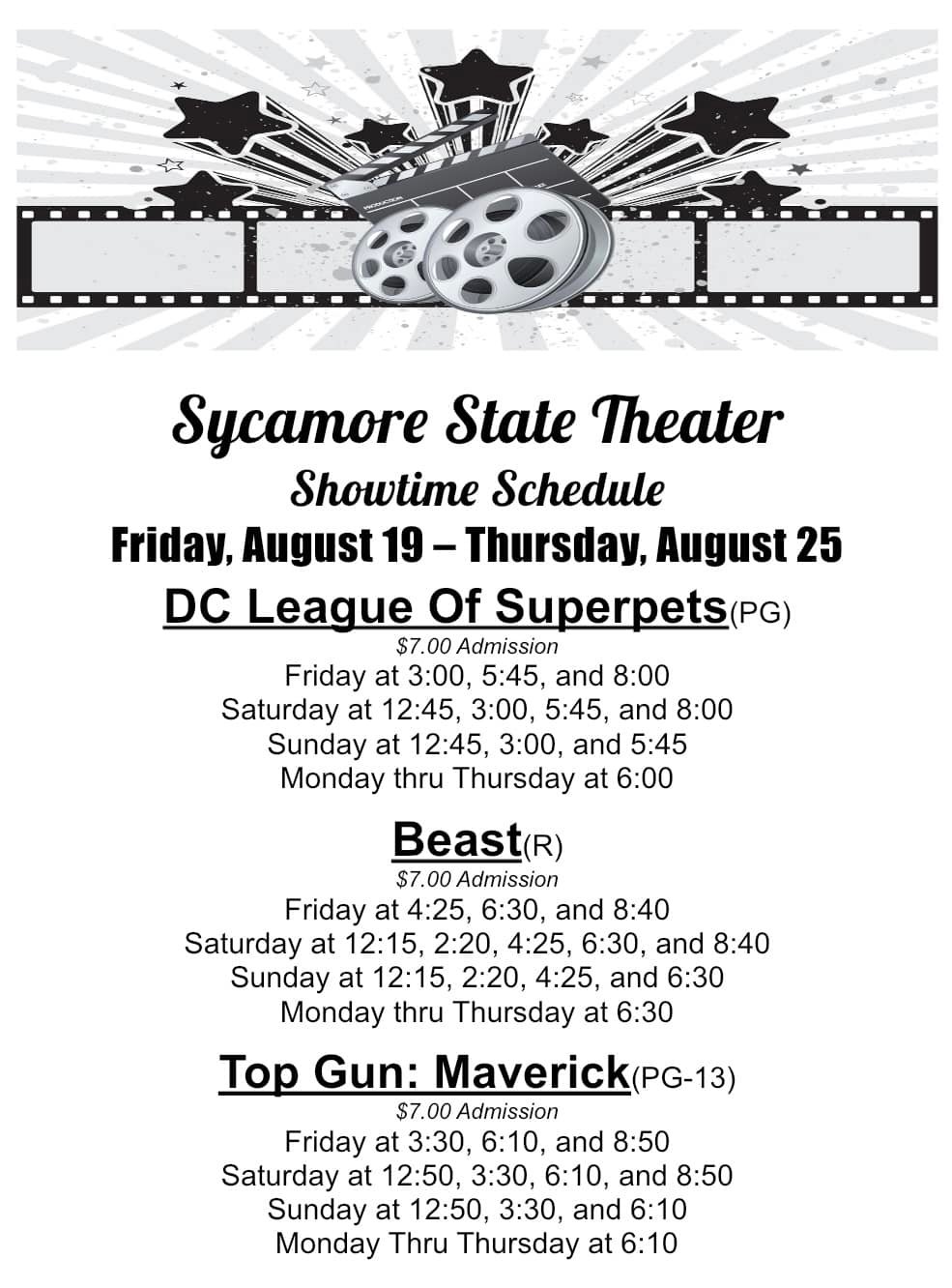 Sycamore State Theater

Showtime Schedule

Friday, August 19 – Thursday, August 25

DC League Of Superpets(PG)

$7.00 Admission

Friday at 3:00, 5:45, and 8:00

Saturday at 12:45, 3:00, 5:45, and 8:00

Sunday at 12:45, 3:00, and 5:45

Monday thru Thursday at 6:00

Beast(R)

$7.00 Admission

Friday at 4:25, 6:30, and 8:40

Saturday at 12:15, 2:20, 4:25, 6:30, and 8:40

Sunday at 12:15, 2:20, 4:25, and 6:30

Monday thru Thursday at 6:30

Top Gun: Maverick(PG-13)

$7.00 Admission

Friday at 3:30, 6:10, and 8:50

Saturday at 12:50, 3:30, 6:10, and 8:50

Sunday at 12:50, 3:30, and 6:10

Monday Thru Thursday at 6:10